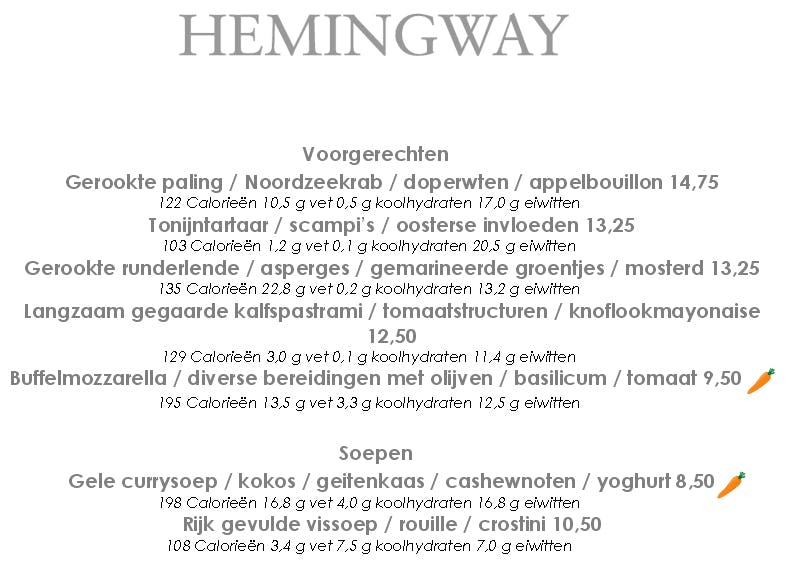 HEMINGWAY

Voorgerechten

Gerookte paling / Noordzeekrab / doperwten / appelbouillon 14,75
122 Calorieën 10,5 g vet 0,5 g koolhydraten 17,0 g eiwitten

Tonijntartaar / scampi's / oosterse invloeden 13,25
103 Calorieën 1,2 g vet 0,1 g koolhydraten 20,5 g eiwitten

Gerookte runderlende / asperges / gemarineerde groentjes / mosterd 13,25
135 Calorieën 22,8 g vet 0,2 g koolhydraten 13,2 g eiwitten

Langzaam gegaarde kalfspastrami / tomaatstructuren / knoflookmayonaise 12,50
129 Calorieën 3,0 g vet 0,1 g koolhydraten 11,4 g eiwitten

Buffelmozzarella / diverse bereidingen met olijven / basilicum / tomaat 9,50
195 Calorieën 13,5 g vet 3,3 g koolhydraten 12,5 g eiwitten

Soepen

Gele currysoep / kokos / geitenkaas / cashewnoten / yoghurt 8,50
198 Calorieën 16,8 g vet 4,0 g koolhydraten 16,8 g eiwitten

Rijk gevulde vissoep / rouille / crostini 10,50
108 Calorieën 3,4 g vet 7,5 g koolhydraten 7,0 g eiwitten